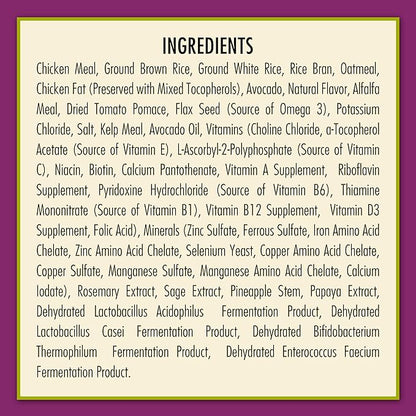 INGREDIENTS

Chicken Meal, Ground Brown Rice, Ground White Rice, Rice Bran, Oatmeal, Chicken Fat (Preserved with Mixed Tocopherols), Avocado, Natural Flavor, Alfalfa Meal, Dried Tomato Pomace, Flax Seed (Source of Omega 3), Potassium Chloride, Salt, Kelp Meal, Avocado Oil, Vitamins (Choline Chloride, a-Tocopherol Acetate (Source of Vitamin E), L-Ascorbyl-2-Polyphosphate (Source of Vitamin C), Niacin, Biotin, Calcium Pantothenate, Vitamin A Supplement, Riboflavin Supplement, Pyridoxine Hydrochloride (Source of Vitamin B6), Thiamine Mononitrate (Source of Vitamin B1), Vitamin B12 Supplement, Vitamin D3 Supplement, Folic Acid), Minerals (Zinc Sulfate, Ferrous Sulfate, Iron Amino Acid Chelate, Zinc Amino Acid Chelate, Selenium Yeast, Copper Amino Acid Chelate, Copper Sulfate, Manganese Sulfate, Manganese Amino Acid Chelate, Calcium Iodate), Rosemary Extract, Sage Extract, Pineapple Stem, Papaya Extract, Dehydrated Lactobacillus Acidophilus Fermentation Product, Dehydrated Lactobacillus Casei Fermentation Product, Dehydrated Bifidobacterium Thermophilum Fermentation Product, Dehydrated Enterococcus Faecium Fermentation Product.